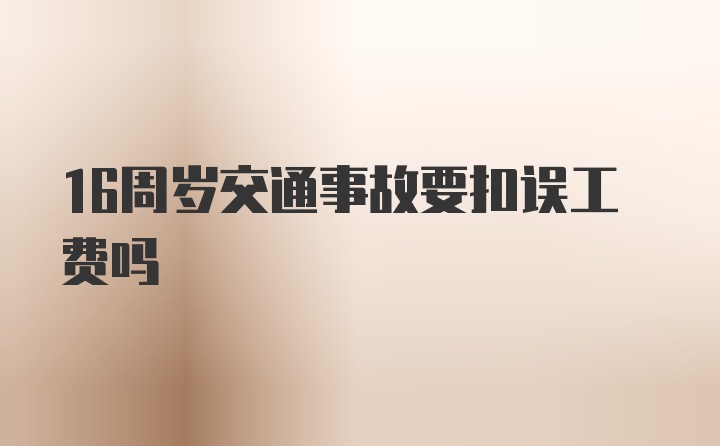 16周岁交通事故要扣误工费吗